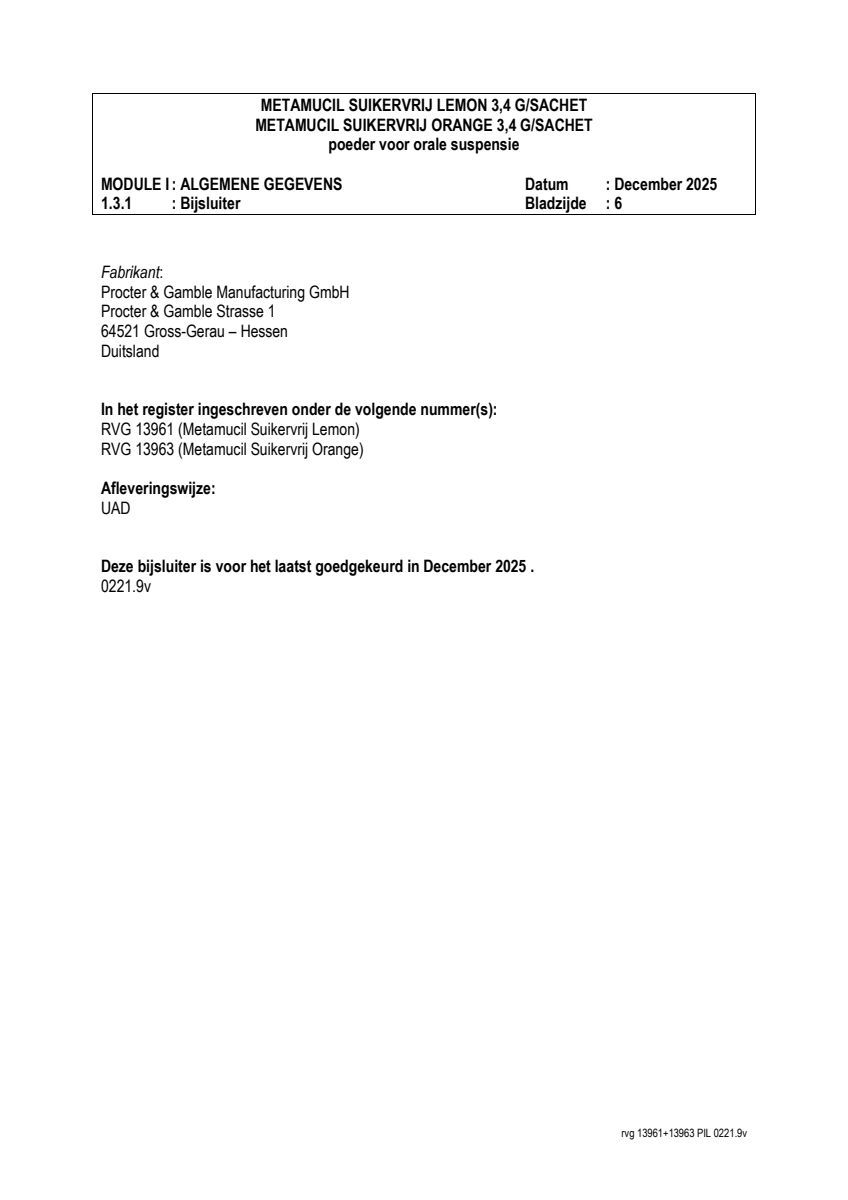 METAMUCIL SUIKERVRIJ LEMON 3,4 G/SACHET
METAMUCIL SUIKERVRIJ ORANGE 3,4 G/SACHET
poeder voor orale suspensie

MODULE I : ALGEMENE GEGEVENS Datum : December 2025
1.3.1 : Bijsluiter Bladzijde : 6

Fabrikant:
Procter & Gamble Manufacturing GmbH
Procter & Gamble Strasse 1
64521 Gross-Gerau – Hessen
Duitsland

In het register ingeschreven onder de volgende nummer(s):
RVG 13961 (Metamucil Suikervrij Lemon)
RVG 13963 (Metamucil Suikervrij Orange)

Afleveringswijze:
UAD

Deze bijsluiter is voor het laatst goedgekeurd in December 2025 .
0221.9v

rvg 13961+13963 PIL 0221.9v